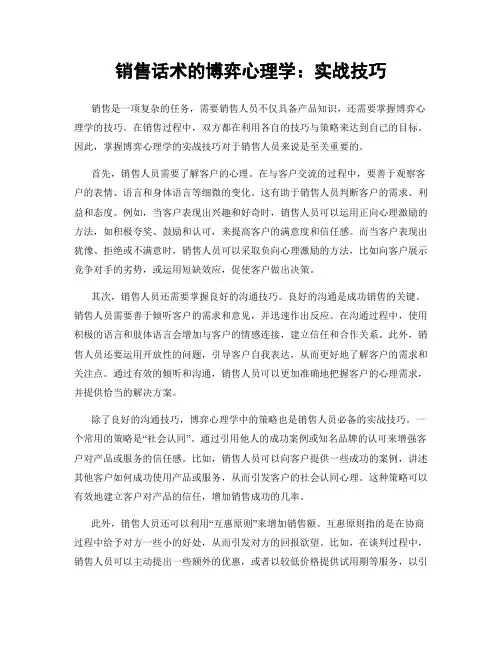 销售话术的博弈心理学：实战技巧

销售是一项复杂的任务，需要销售人员不仅具备产品知识，还需要掌握博弈心理学的技巧。在销售过程中，双方都在利用各自的技巧与策略来达到自己的目标。因此，掌握博弈心理学的实战技巧对于销售人员来说是至关重要的。

首先，销售人员需要了解客户的心理。在与客户交流的过程中，要善于观察客户的表情、语言和身体语言等细微的变化。这有助于销售人员判断客户的需求、利益和态度。例如，当客户表现出兴趣和好奇时，销售人员可以运用正向心理激励的方法，如积极夸奖、鼓励和认可，来提高客户的满意度和信任感。而当客户表现出犹豫、拒绝或不满意时，销售人员可以采取负向心理激励的方法，比如向客户展示竞争对手的劣势，或运用短缺效应，促使客户做出决策。

其次，销售人员还需要掌握良好的沟通技巧。良好的沟通是成功销售的关键。销售人员需要善于倾听客户的需求和意见，并迅速作出反应。在沟通过程中，使用积极的语言和肢体语言会增加与客户的情感连接，建立信任和合作关系。此外，销售人员还要运用开放性的问题，引导客户自我表达，从而更好地了解客户的需求和关注点。通过有效的倾听和沟通，销售人员可以更加准确地把握客户的心理需求，并提供恰当的解决方案。

除了良好的沟通技巧，博弈心理学中的策略也是销售人员必备的实战技巧。一个常用的策略是“社会认同”。通过引用他人的成功案例或知名品牌的认可来增强客户对产品或服务的信任感。比如，销售人员可以向客户提供一些成功的案例，讲述其他客户如何成功使用产品或服务，从而引发客户的社会认同心理。这种策略可以有效地建立客户对产品的信任，增加销售成功的几率。

此外，销售人员还可以利用“互惠原则”来增加销售额。互惠原则指的是在协商过程中给予对方一些小的好处，从而引发对方的回报欲望。比如，在谈判过程中，销售人员可以主动提出一些额外的优惠，或者以较低价格提供试用期等服务，以引